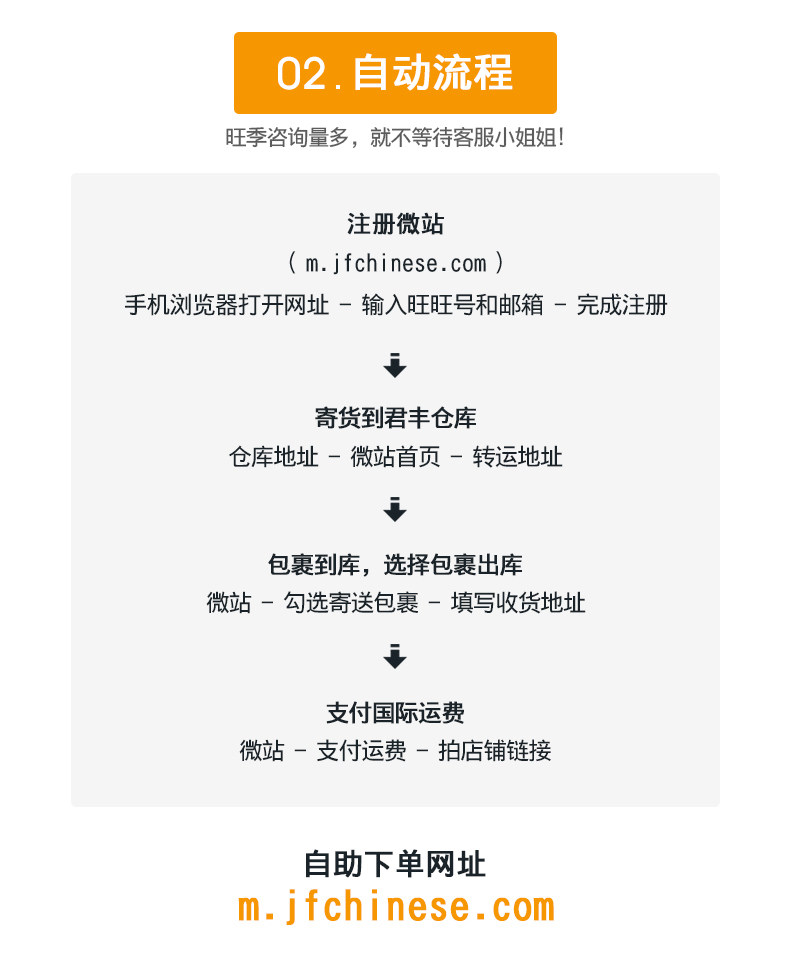 02.自动流程

旺季咨询量多，就不等待客服小姐姐!

注册微站
( m.jfchinese.com )
手机浏览器打开网址 - 输入旺旺号和邮箱 - 完成注册

寄货到君丰仓库
仓库地址 - 微站首页 - 转运地址

包裹到库，选择包裹出库
微站 - 勾选寄送包裹 - 填写收货地址

支付国际运费
微站 - 支付运费 - 拍店铺链接

自助下单网址
m.jfchinese.com